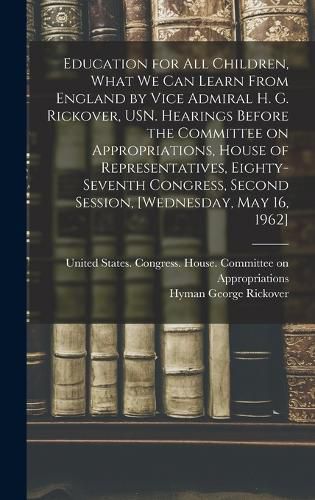 Education for All Children, What We Can Learn From England by Vice Admiral H. G. Rickover, USN. Hearings Before the Committee on Appropriations, House of Representatives, Eighty-Seventh Congress, Second Session, [Wednesday, May 16, 1962]

United States. Congress. House. Committee on Appropriations
Hyman George Rickover